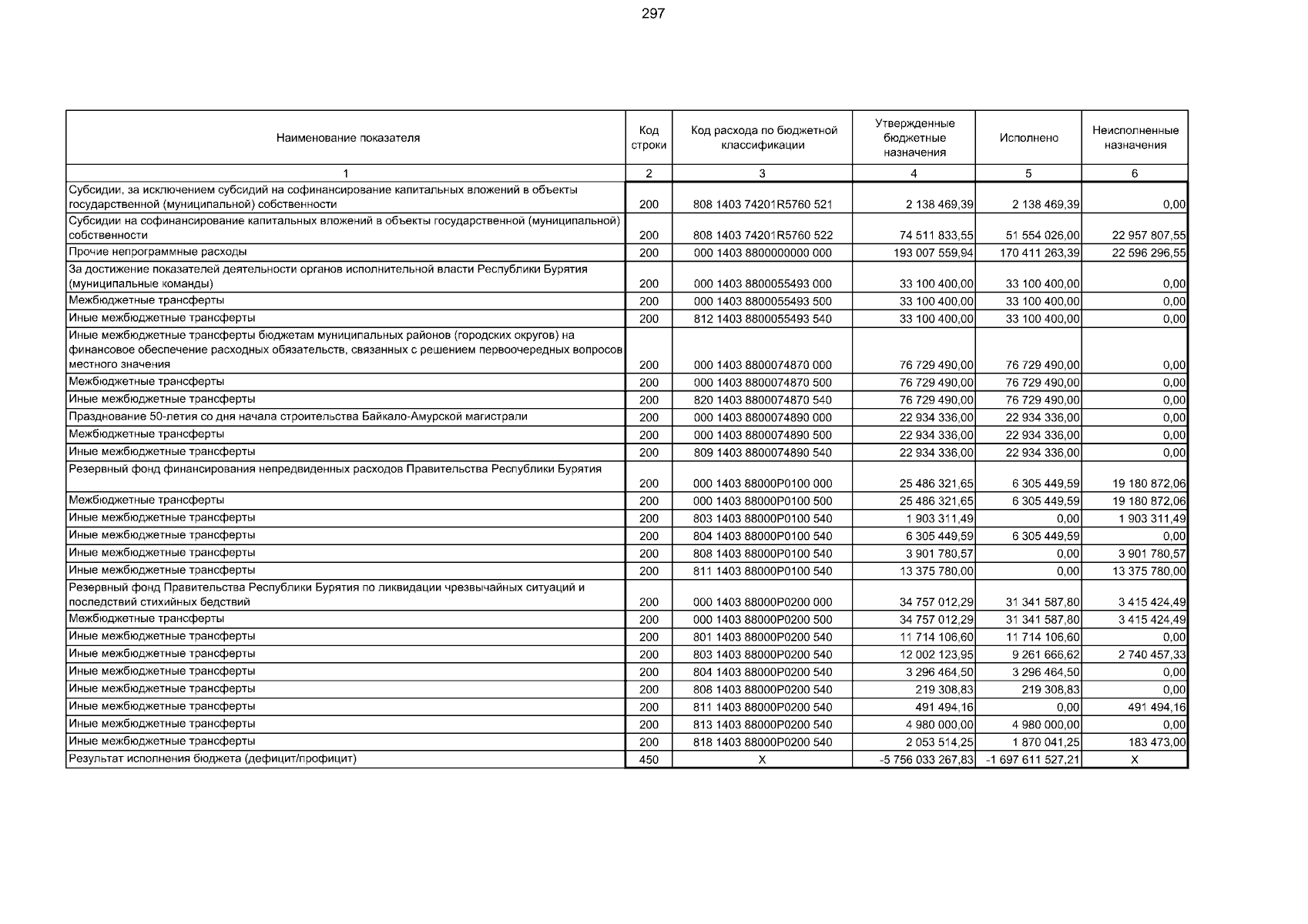 297

| Наименование показателя | Код строки | Код расхода по бюджетной классификации | Утвержденные бюджетные назначения | Исполнено | Неисполненные назначения |
|---|---|---|---|---|---|
| 1 | 2 | 3 | 4 | 5 | 6 |
| Субсидии, за исключением субсидий на софинансирование капитальных вложений в объекты государственной (муниципальной) собственности | 200 | 808 1403 74201R5760 521 | 2 138 469,39 | 2 138 469,39 | 0,00 |
| Субсидии на софинансирование капитальных вложений в объекты государственной (муниципальной) собственности | 200 | 808 1403 74201R5760 522 | 74 511 833,55 | 51 554 026,00 | 22 957 807,55 |
| Прочие непрограммные расходы | 200 | 000 1403 8800000000 000 | 193 007 559,94 | 170 411 263,39 | 22 596 296,55 |
| За достижение показателей деятельности органов исполнительной власти Республики Бурятия (муниципальные команды) | 200 | 000 1403 8800055493 000 | 33 100 400,00 | 33 100 400,00 | 0,00 |
| Межбюджетные трансферты | 200 | 000 1403 8800055493 500 | 33 100 400,00 | 33 100 400,00 | 0,00 |
| Иные межбюджетные трансферты | 200 | 812 1403 8800055493 540 | 33 100 400,00 | 33 100 400,00 | 0,00 |
| Иные межбюджетные трансферты бюджетам муниципальных районов (городских округов) на финансовое обеспечение расходных обязательств, связанных с решением первоочередных вопросов местного значения | 200 | 000 1403 8800074870 000 | 76 729 490,00 | 76 729 490,00 | 0,00 |
| Межбюджетные трансферты | 200 | 000 1403 8800074870 500 | 76 729 490,00 | 76 729 490,00 | 0,00 |
| Иные межбюджетные трансферты | 200 | 820 1403 8800074870 540 | 76 729 490,00 | 76 729 490,00 | 0,00 |
| Празднование 50-летия со дня начала строительства Байкало-Амурской магистрали | 200 | 000 1403 8800074890 000 | 22 934 336,00 | 22 934 336,00 | 0,00 |
| Межбюджетные трансферты | 200 | 000 1403 8800074890 500 | 22 934 336,00 | 22 934 336,00 | 0,00 |
| Иные межбюджетные трансферты | 200 | 809 1403 8800074890 540 | 22 934 336,00 | 22 934 336,00 | 0,00 |
| Резервный фонд финансирования непредвиденных расходов Правительства Республики Бурятия | 200 | 000 1403 88000P0100 000 | 25 486 321,65 | 6 305 449,59 | 19 180 872,06 |
| Межбюджетные трансферты | 200 | 000 1403 88000P0100 500 | 25 486 321,65 | 6 305 449,59 | 19 180 872,06 |
| Иные межбюджетные трансферты | 200 | 803 1403 88000P0100 540 | 1 903 311,49 | 0,00 | 1 903 311,49 |
| Иные межбюджетные трансферты | 200 | 804 1403 88000P0100 540 | 6 305 449,59 | 6 305 449,59 | 0,00 |
| Иные межбюджетные трансферты | 200 | 808 1403 88000P0100 540 | 3 901 780,57 | 0,00 | 3 901 780,57 |
| Иные межбюджетные трансферты | 200 | 811 1403 88000P0100 540 | 13 375 780,00 | 0,00 | 13 375 780,00 |
| Резервный фонд Правительства Республики Бурятия по ликвидации чрезвычайных ситуаций и последствий стихийных бедствий | 200 | 000 1403 88000P0200 000 | 34 757 012,29 | 31 341 587,80 | 3 415 424,49 |
| Межбюджетные трансферты | 200 | 000 1403 88000P0200 500 | 34 757 012,29 | 31 341 587,80 | 3 415 424,49 |
| Иные межбюджетные трансферты | 200 | 801 1403 88000P0200 540 | 11 714 106,60 | 11 714 106,60 | 0,00 |
| Иные межбюджетные трансферты | 200 | 803 1403 88000P0200 540 | 12 002 123,95 | 9 261 666,62 | 2 740 457,33 |
| Иные межбюджетные трансферты | 200 | 804 1403 88000P0200 540 | 3 296 464,50 | 3 296 464,50 | 0,00 |
| Иные межбюджетные трансферты | 200 | 808 1403 88000P0200 540 | 219 308,83 | 219 308,83 | 0,00 |
| Иные межбюджетные трансферты | 200 | 811 1403 88000P0200 540 | 491 494,16 | 0,00 | 491 494,16 |
| Иные межбюджетные трансферты | 200 | 813 1403 88000P0200 540 | 4 980 000,00 | 4 980 000,00 | 0,00 |
| Иные межбюджетные трансферты | 200 | 818 1403 88000P0200 540 | 2 053 514,25 | 1 870 041,25 | 183 473,00 |
| Результат исполнения бюджета (дефицит/профицит) | 450 | X | -5 756 033 267,83 | -1 697 611 527,21 | X |